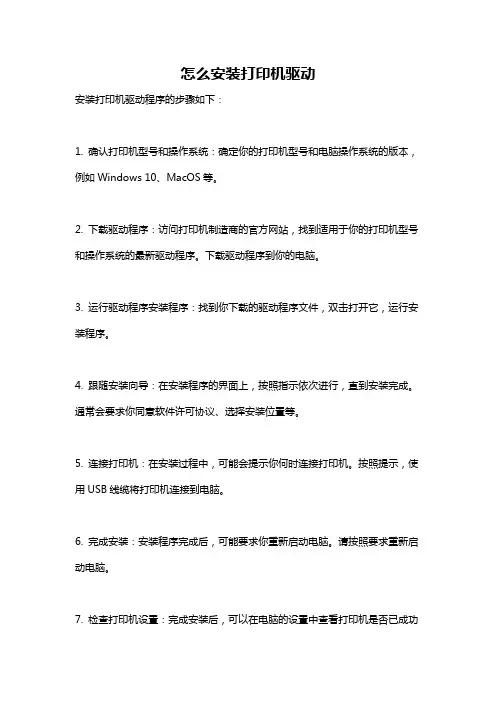 怎么安装打印机驱动

安装打印机驱动程序的步骤如下：

1. 确认打印机型号和操作系统：确定你的打印机型号和电脑操作系统的版本，例如 Windows 10、MacOS 等。

2. 下载驱动程序：访问打印机制造商的官方网站，找到适用于你的打印机型号和操作系统的最新驱动程序。下载驱动程序到你的电脑。

3. 运行驱动程序安装程序：找到你下载的驱动程序文件，双击打开它，运行安装程序。

4. 跟随安装向导：在安装程序的界面上，按照指示依次进行，直到安装完成。通常会要求你同意软件许可协议、选择安装位置等。

5. 连接打印机：在安装过程中，可能会提示你何时连接打印机。按照提示，使用 USB 线缆将打印机连接到电脑。

6. 完成安装：安装程序完成后，可能要求你重新启动电脑。请按照要求重新启动电脑。

7. 检查打印机设置：完成安装后，可以在电脑的设置中查看打印机是否已成功